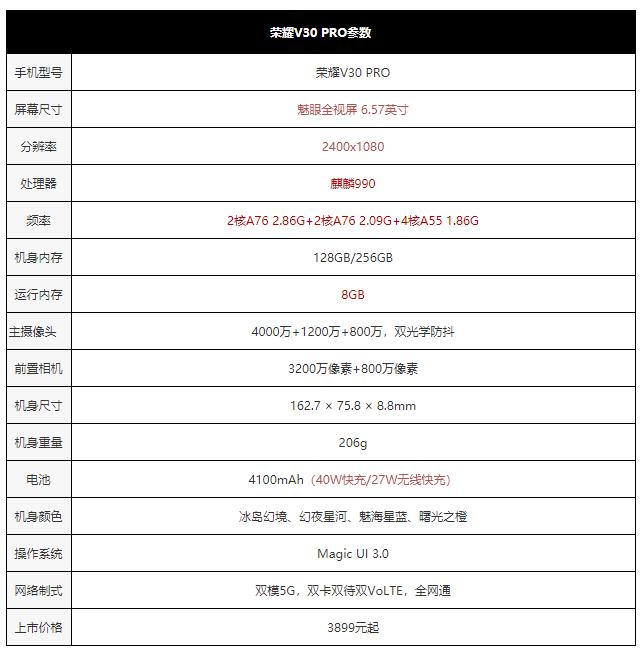 | 荣耀V30 PRO参数 | |
|---|---|
| 手机型号 | 荣耀V30 PRO |
| 屏幕尺寸 | 魅眼全视屏 6.57英寸 |
| 分辨率 | 2400x1080 |
| 处理器 | 麒麟990 |
| 频率 | 2核A76 2.86G+2核A76 2.09G+4核A55 1.86G |
| 机身内存 | 128GB/256GB |
| 运行内存 | 8GB |
| 主摄像头 | 4000万+1200万+800万，双光学防抖 |
| 前置相机 | 3200万像素+800万像素 |
| 机身尺寸 | 162.7 × 75.8 × 8.8mm |
| 机身重量 | 206g |
| 电池 | 4100mAh（40W快充/27W无线快充） |
| 机身颜色 | 冰岛幻境、幻夜星河、魅海星蓝、曙光之橙 |
| 操作系统 | Magic UI 3.0 |
| 网络制式 | 双模5G，双卡双待双VoLTE，全网通 |
| 上市价格 | 3899元起 |